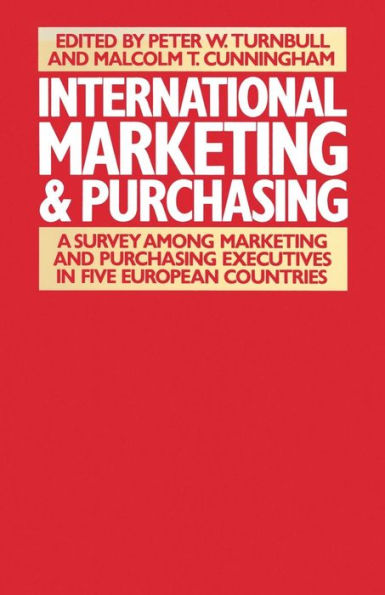 EDITED BY PETER W. TURNBULL AND MALCOLM T. CUNNINGHAM

INTERNATIONAL MARKETING & PURCHASING

A SURVEY AMONG MARKETING AND PURCHASING EXECUTIVES IN FIVE EUROPEAN COUNTRIES